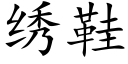 绣鞋